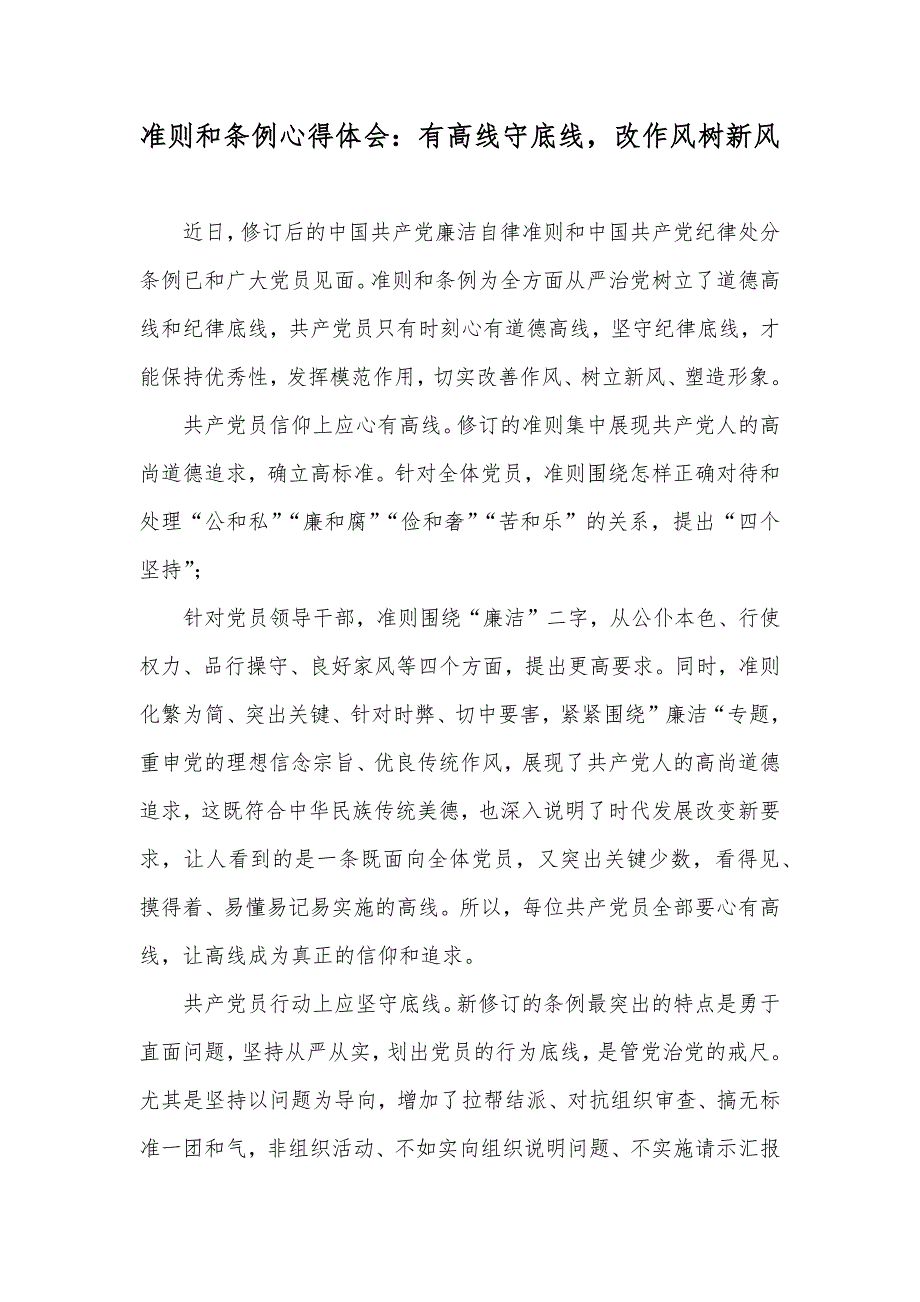 准则和条例心得体会：有高线守底线，改作风树新风

近日，修订后的中国共产党廉洁自律准则和中国共产党纪律处分条例已和广大党员见面。准则和条例为全方面从严治党树立了道德高线和纪律底线，共产党员只有时刻心有道德高线，坚守纪律底线，才能保持优秀性，发挥模范作用，切实改善作风、树立新风、塑造形象。

共产党员信仰上应心有高线。修订的准则集中展现共产党人的高尚道德追求，确立高标准。针对全体党员，准则围绕怎样正确对待和处理“公和私”“廉和腐”“俭和奢”“苦和乐”的关系，提出“四个坚持”；

针对党员领导干部，准则围绕“廉洁”二字，从公仆本色、行使权力、品行操守、良好家风等四个方面，提出更高要求。同时，准则化繁为简、突出关键、针对时弊、切中要害，紧紧围绕”廉洁“专题，重申党的理想信念宗旨、优良传统作风，展现了共产党人的高尚道德追求，这既符合中华民族传统美德，也深入说明了时代发展改变新要求，让人看到的是一条既面向全体党员，又突出关键少数，看得见、摸得着、易懂易记易实施的高线。所以，每位共产党员全部要心有高线，让高线成为真正的信仰和追求。

共产党员行动上应坚守底线。新修订的条例最突出的特点是勇于直面问题，坚持从严从实，划出党员的行为底线，是管党治党的戒尺。尤其是坚持以问题为导向，增加了拉帮结派、对抗组织审查、搞无标准一团和气，非组织活动、不如实向组织说明问题、不实施请示汇报